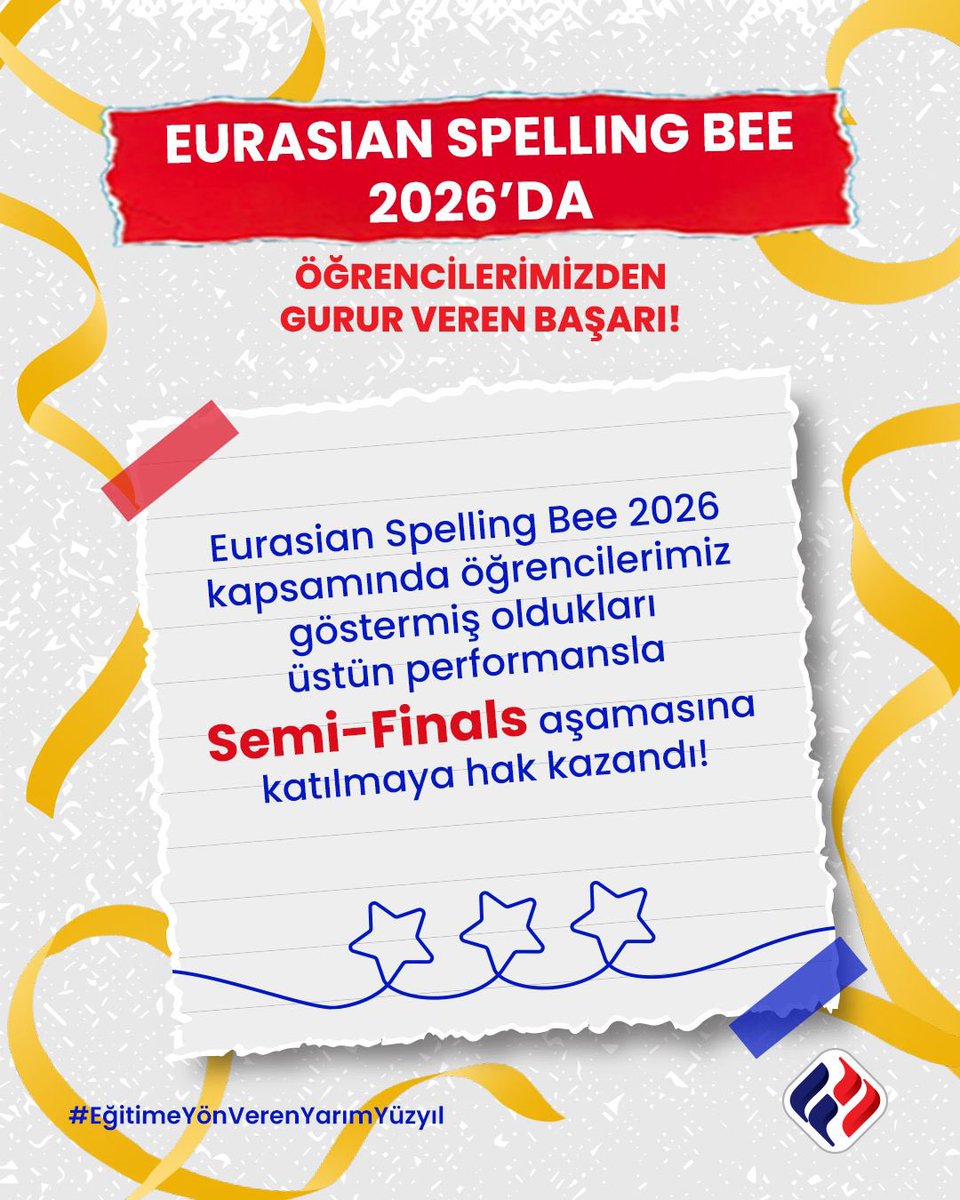 EURASIAN SPELLING BEE 2026'DA

ÖĞRENCİLERİMİZDEN GURUR VEREN BAŞARI!

Eurasian Spelling Bee 2026 kapsamında öğrencilerimiz göstermiş oldukları üstün performansla Semi-Finals aşamasına katılmaya hak kazandı!

#EğitimeYönVerenYarımYüzyıl